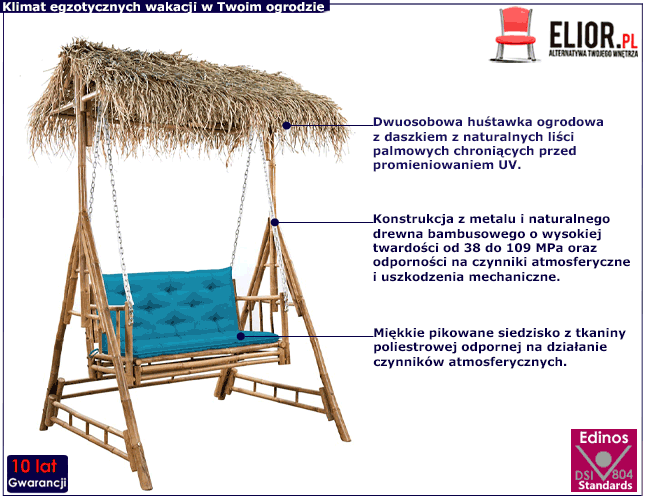 Klimat egzotycznych wakacji w Twoim ogrodzie

ELIOR.PL
ALTERNATYWA TWOJEGO WNĘTRZA

Dwuosobowa huśtawka ogrodowa z daszkiem z naturalnych liści palmowych chroniących przed promieniowaniem UV.

Konstrukcja z metalu i naturalnego drewna bambusowego o wysokiej twardości od 38 do 109 MPa oraz odporności na czynniki atmosferyczne i uszkodzenia mechaniczne.

Miękkie pikowane siedzisko z tkaniny poliestrowej odpornej na działanie czynników atmosferycznych.

10 lat
Gwarancji

Edinos
DSI 804
Standards